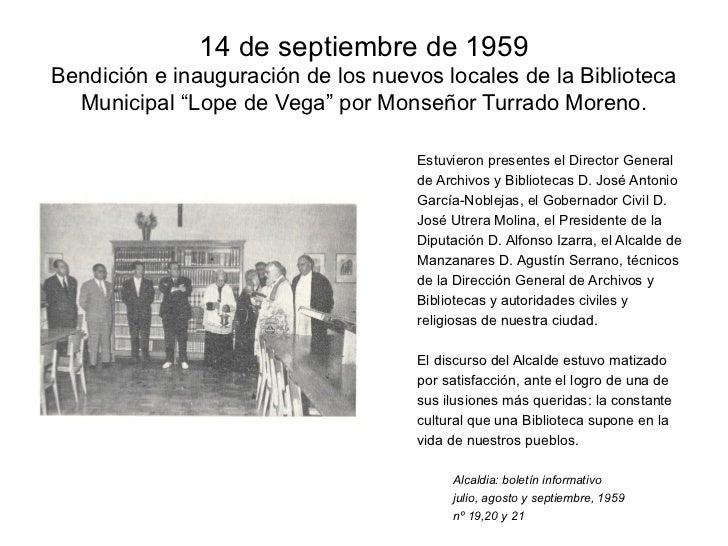 14 de septiembre de 1959
Bendición e inauguración de los nuevos locales de la Biblioteca Municipal “Lope de Vega” por Monseñor Turrado Moreno.

Estuvieron presentes el Director General de Archivos y Bibliotecas D. José Antonio García-Noblejas, el Gobernador Civil D. José Utrera Molina, el Presidente de la Diputación D. Alfonso Izarra, el Alcalde de Manzanares D. Agustín Serrano, técnicos de la Dirección General de Archivos y Bibliotecas y autoridades civiles y religiosas de nuestra ciudad.

El discurso del Alcalde estuvo matizado por satisfacción, ante el logro de una de sus ilusiones más queridas: la constante cultural que una Biblioteca supone en la vida de nuestros pueblos.

Alcaldia: boletín informativo
julio, agosto y septiembre, 1959
nº 19,20 y 21